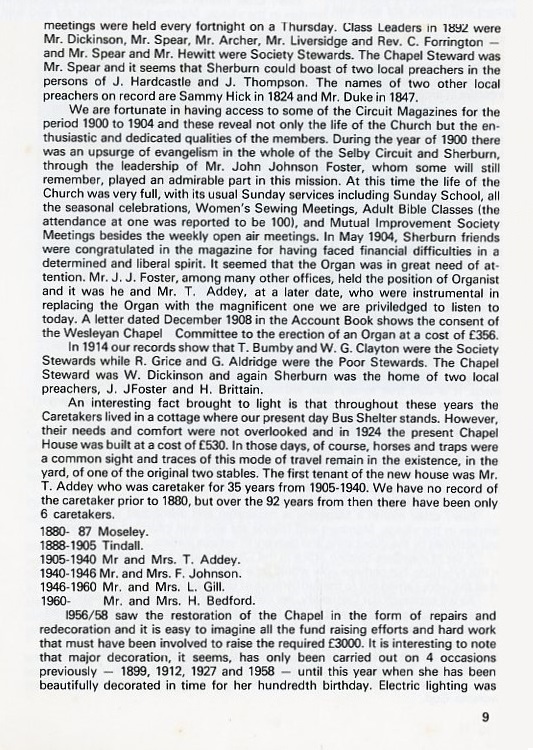 meetings were held every fortnight on a Thursday. Class Leaders in 1892 were Mr. Dickinson, Mr. Spear, Mr. Archer, Mr. Liversidge and Rev. C. Forrington — and Mr. Spear and Mr. Hewitt were Society Stewards. The Chapel Steward was Mr. Spear and it seems that Sherburn could boast of two local preachers in the persons of J. Hardcastle and J. Thompson. The names of two other local preachers on record are Sammy Hick in 1824 and Mr. Duke in 1847.

We are fortunate in having access to some of the Circuit Magazines for the period 1900 to 1904 and these reveal not only the life of the Church but the enthusiastic and dedicated qualities of the members. During the year of 1900 there was an upsurge of evangelism in the whole of the Selby Circuit and Sherburn, through the leadership of Mr. John Johnson Foster, whom some will still remember, played an admirable part in this mission. At this time the life of the Church was very full, with its usual Sunday services including Sunday School, all the seasonal celebrations, Women's Sewing Meetings, Adult Bible Classes (the attendance at one was reported to be 100), and Mutual Improvement Society Meetings besides the weekly open air meetings. In May 1904, Sherburn friends were congratulated in the magazine for having faced financial difficulties in a determined and liberal spirit. It seemed that the Organ was in great need of attention. Mr. J. J. Foster, among many other offices, held the position of Organist and it was he and Mr. T. Addey, at a later date, who were instrumental in replacing the Organ with the magnificent one we are priviledged to listen to today. A letter dated December 1908 in the Account Book shows the consent of the Wesleyan Chapel Committee to the erection of an Organ at a cost of £356.

In 1914 our records show that T. Bumby and W. G. Clayton were the Society Stewards while R. Grice and G. Aldridge were the Poor Stewards. The Chapel Steward was W. Dickinson and again Sherburn was the home of two local preachers, J. JFoster and H. Brittain.

An interesting fact brought to light is that throughout these years the Caretakers lived in a cottage where our present day Bus Shelter stands. However, their needs and comfort were not overlooked and in 1924 the present Chapel House was built at a cost of £530. In those days, of course, horses and traps were a common sight and traces of this mode of travel remain in the existence, in the yard, of one of the original two stables. The first tenant of the new house was Mr. T. Addey who was caretaker for 35 years from 1905-1940. We have no record of the caretaker prior to 1880, but over the 92 years from then there have been only 6 caretakers.

1880- 87 Moseley.
1888-1905 Tindall.
1905-1940 Mr and Mrs. T. Addey.
1940-1946 Mr. and Mrs. F. Johnson.
1946-1960 Mr. and Mrs. L. Gill.
1960- Mr. and Mrs. H. Bedford.

1956/58 saw the restoration of the Chapel in the form of repairs and redecoration and it is easy to imagine all the fund raising efforts and hard work that must have been involved to raise the required £3000. It is interesting to note that major decoration, it seems, has only been carried out on 4 occasions previously — 1899, 1912, 1927 and 1958 — until this year when she has been beautifully decorated in time for her hundredth birthday. Electric lighting was

9